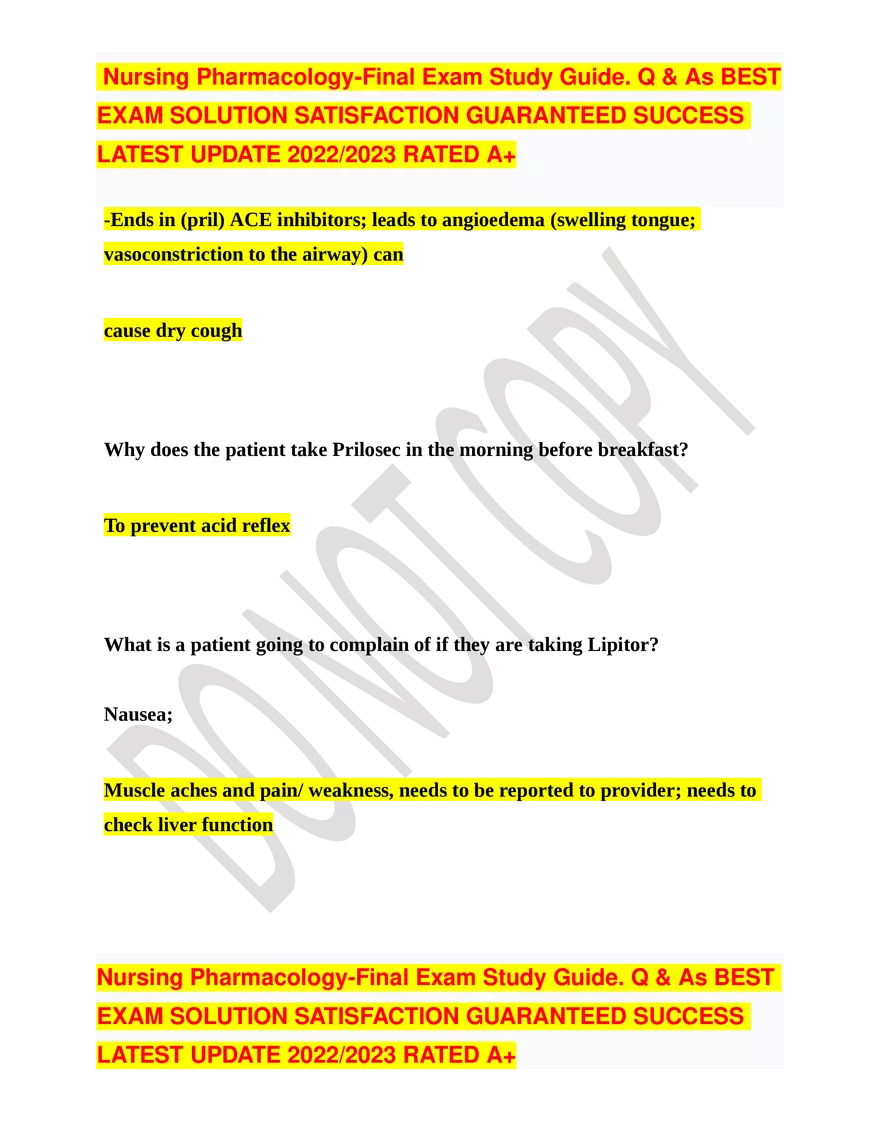 Nursing Pharmacology-Final Exam Study Guide. Q & As BEST EXAM SOLUTION SATISFACTION GUARANTEED SUCCESS LATEST UPDATE 2022/2023 RATED A+

-Ends in (pril) ACE inhibitors; leads to angioedema (swelling tongue; vasoconstriction to the airway) can

cause dry cough

Why does the patient take Prilosec in the morning before breakfast?

To prevent acid reflex

What is a patient going to complain of if they are taking Lipitor?

Nausea;

Muscle aches and pain/ weakness, needs to be reported to provider; needs to check liver function

Nursing Pharmacology-Final Exam Study Guide. Q & As BEST EXAM SOLUTION SATISFACTION GUARANTEED SUCCESS LATEST UPDATE 2022/2023 RATED A+

DO NOT COPY